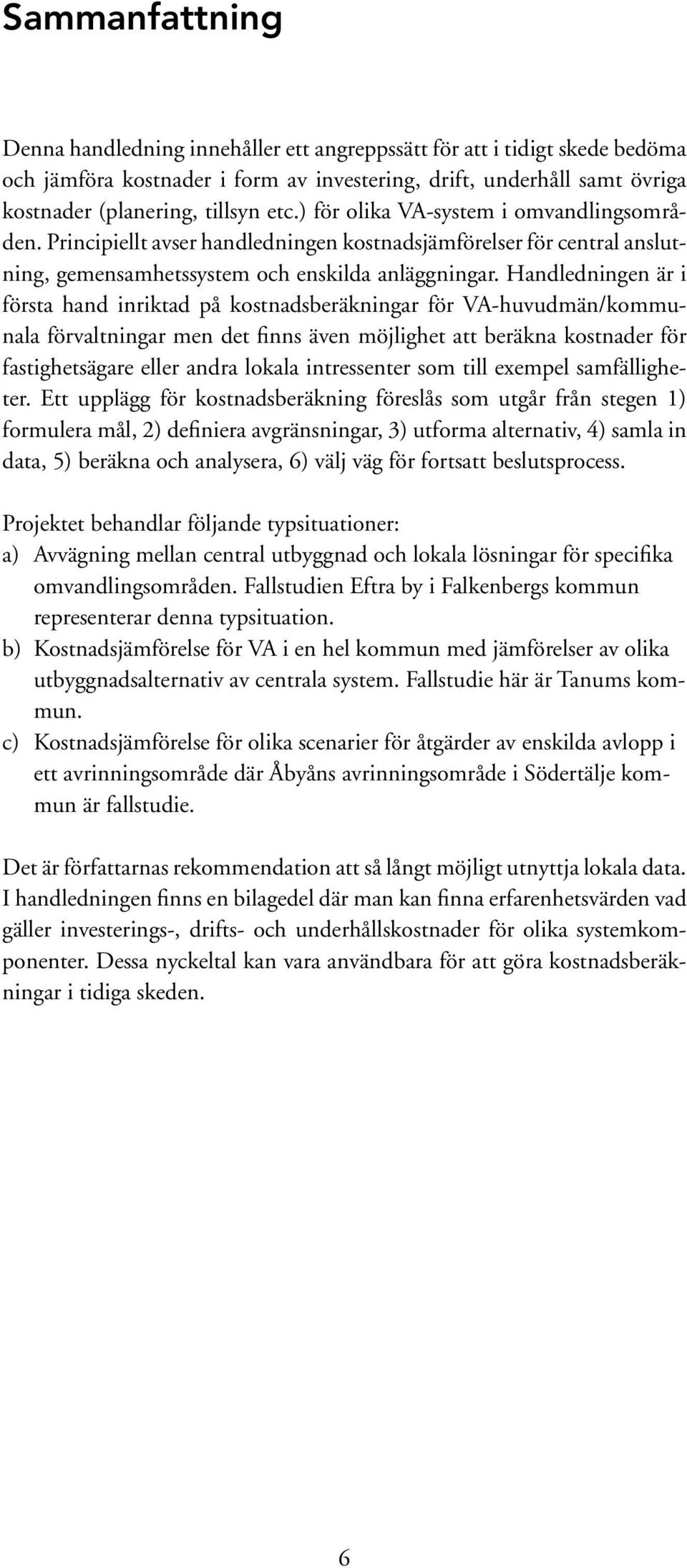 Sammanfattning

Denna handledning innehåller ett angreppssätt för att i tidigt skede bedöma och jämföra kostnader i form av investering, drift, underhåll samt övriga kostnader (planering, tillsyn etc.) för olika VA-system i omvandlingsområden. Principiellt avser handledningen kostnadsjämförelser för central anslutning, gemensamhetssystem och enskilda anläggningar. Handledningen är i första hand inriktad på kostnadsberäkningar för VA-huvudmän/kommunala förvaltningar men det finns även möjlighet att beräkna kostnader för fastighetsägare eller andra lokala intressenter som till exempel samfälligheter. Ett upplägg för kostnadsberäkning föreslås som utgår från stegen 1) formulera mål, 2) definiera avgränsningar, 3) utforma alternativ, 4) samla in data, 5) beräkna och analysera, 6) välj väg för fortsatt beslutsprocess.

Projektet behandlar följande typsituationer:
a) Avvägning mellan central utbyggnad och lokala lösningar för specifika omvandlingsområden. Fallstudien Eftra by i Falkenbergs kommun representerar denna typsituation.
b) Kostnadsjämförelse för VA i en hel kommun med jämförelser av olika utbyggnadsalternativ av centrala system. Fallstudie här är Tanums kommun.
c) Kostnadsjämförelse för olika scenarier för åtgärder av enskilda avlopp i ett avrinningsområde där Åbyåns avrinningsområde i Södertälje kommun är fallstudie.

Det är författarnas rekommendation att så långt möjligt utnyttja lokala data. I handledningen finns en bilagedel där man kan finna erfarenhetsvärden vad gäller investerings-, drifts- och underhållskostnader för olika systemkomponenter. Dessa nyckeltal kan vara användbara för att göra kostnadsberäkningar i tidiga skeden.

6